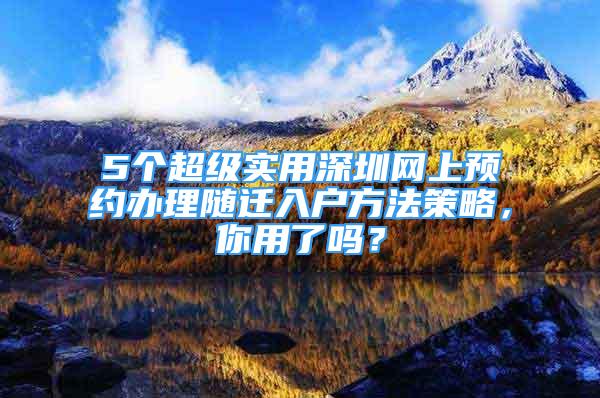 5个超级实用深圳网上预约办理随迁入户方法策略，你用了吗？